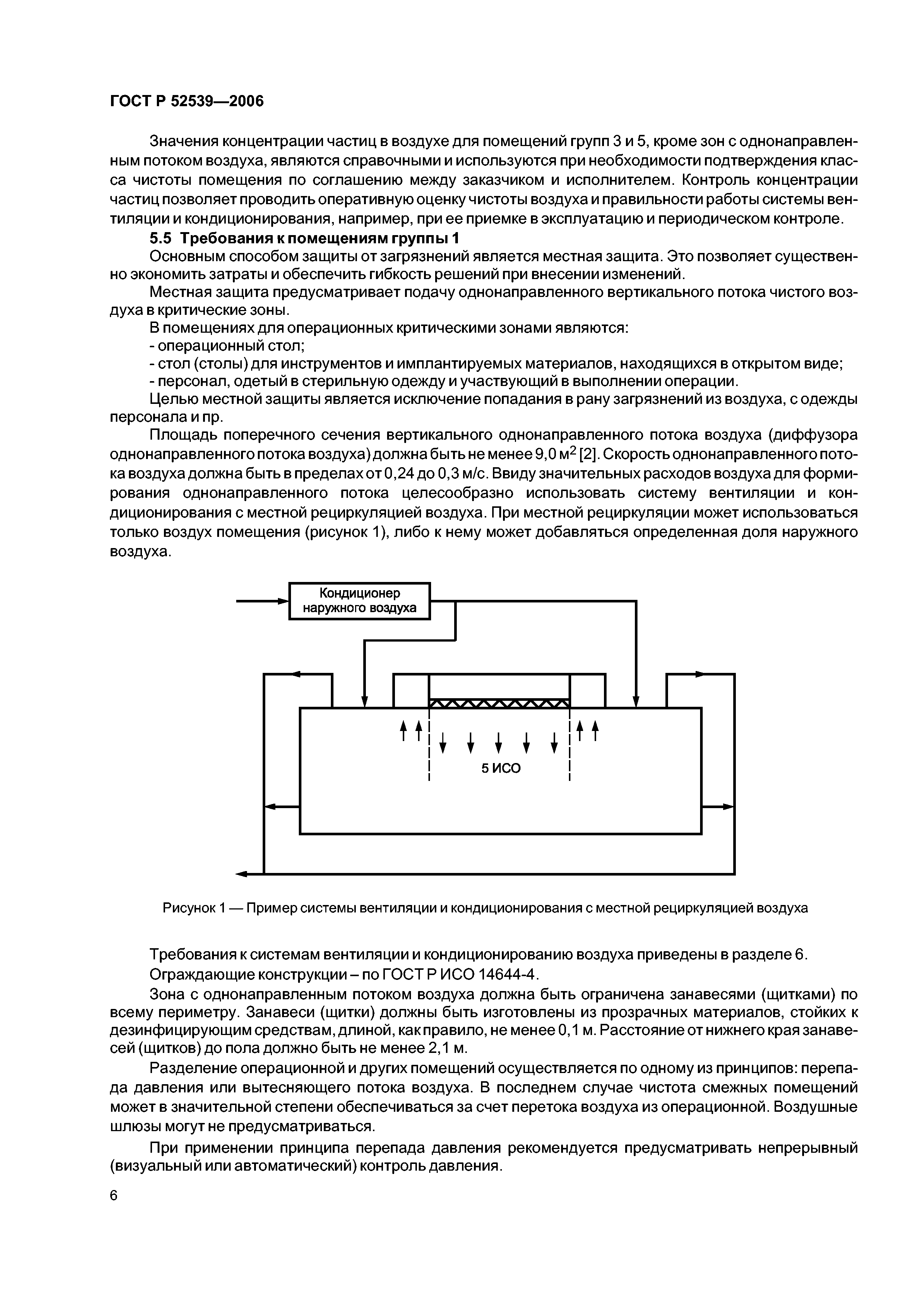 ГОСТ Р 52539—2006

Значения концентрации частиц в воздухе для помещений групп 3 и 5, кроме зон с однонаправленным потоком воздуха, являются справочными и используются при необходимости подтверждения класса чистоты помещения по соглашению между заказчиком и исполнителем. Контроль концентрации частиц позволяет проводить оперативную оценку чистоты воздуха и правильности работы системы вентиляции и кондиционирования, например, при ее приемке в эксплуатацию и периодическом контроле.

5.5 Требования к помещениям группы 1

Основным способом защиты от загрязнений является местная защита. Это позволяет существенно экономить затраты и обеспечить гибкость решений при внесении изменений.

Местная защита предусматривает подачу однонаправленного вертикального потока чистого воздуха в критические зоны.

В помещениях для операционных критическими зонами являются:

- операционный стол;

- стол (столы) для инструментов и имплантируемых материалов, находящихся в открытом виде;

- персонал, одетый в стерильную одежду и участвующий в выполнении операции.

Целью местной защиты является исключение попадания в рану загрязнений из воздуха, с одежды персонала и пр.

Площадь поперечного сечения вертикального однонаправленного потока воздуха (диффузора однонаправленного потока воздуха) должна быть не менее 9,0 $м^2$ [2]. Скорость однонаправленного потока воздуха должна быть в пределах от 0,24 до 0,3 м/с. Ввиду значительных расходов воздуха для формирования однонаправленного потока целесообразно использовать систему вентиляции и кондиционирования с местной рециркуляцией воздуха. При местной рециркуляции может использоваться только воздух помещения (рисунок 1), либо к нему может добавляться определенная доля наружного воздуха.

Кондиционер наружного воздуха

5 ИСО

Рисунок 1 — Пример системы вентиляции и кондиционирования с местной рециркуляцией воздуха

Требования к системам вентиляции и кондиционированию воздуха приведены в разделе 6.

Ограждающие конструкции – по ГОСТ Р ИСО 14644-4.

Зона с однонаправленным потоком воздуха должна быть ограничена занавесями (щитками) по всему периметру. Занавеси (щитки) должны быть изготовлены из прозрачных материалов, стойких к дезинфицирующим средствам, длиной, как правило, не менее 0,1 м. Расстояние от нижнего края занавесей (щитков) до пола должно быть не менее 2,1 м.

Разделение операционной и других помещений осуществляется по одному из принципов: перепада давления или вытесняющего потока воздуха. В последнем случае чистота смежных помещений может в значительной степени обеспечиваться за счет перетока воздуха из операционной. Воздушные шлюзы могут не предусматриваться.

При применении принципа перепада давления рекомендуется предусматривать непрерывный (визуальный или автоматический) контроль давления.

6